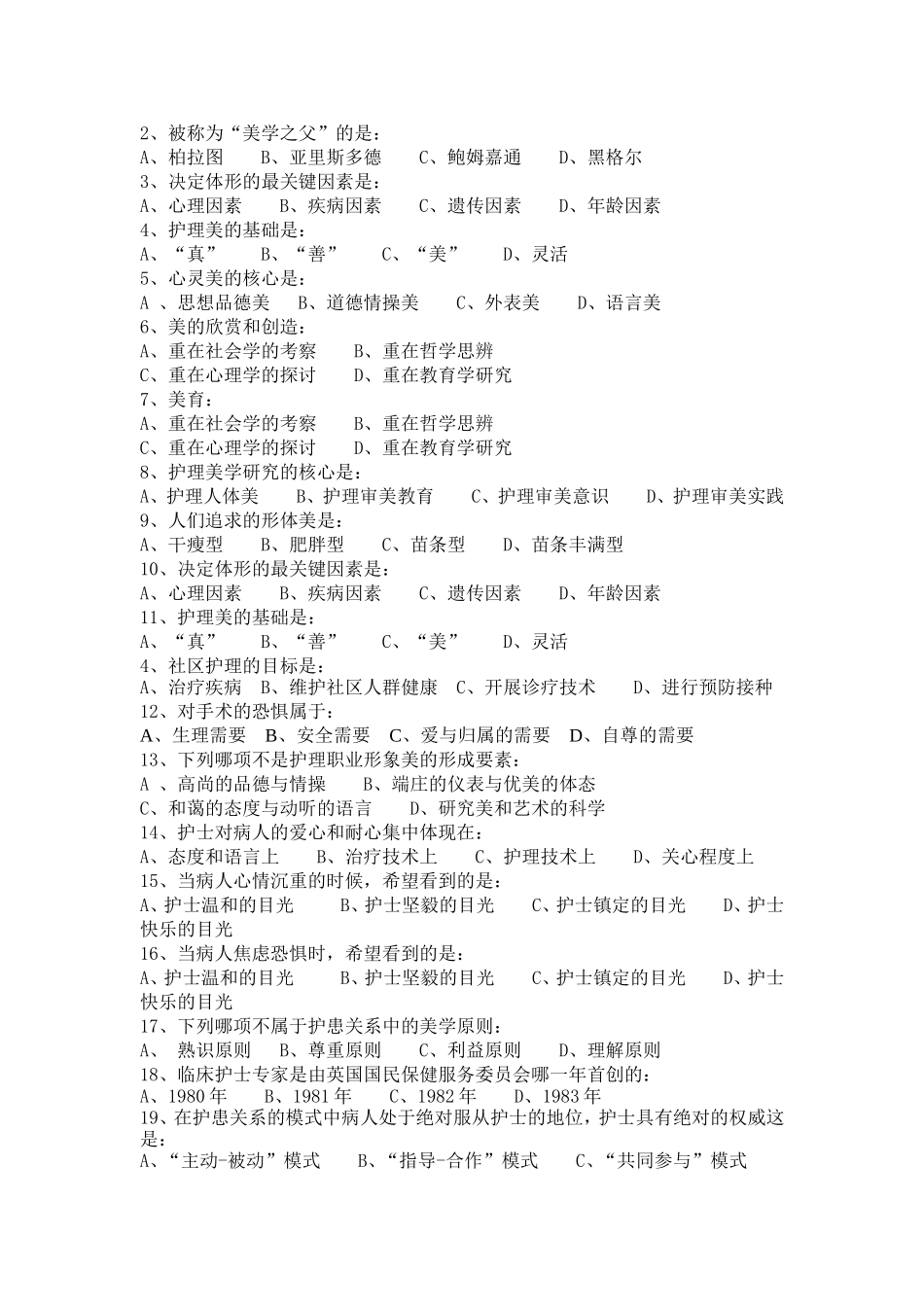 2、被称为“美学之父”的是：
A、柏拉图　　B、亚里斯多德　　C、鲍姆嘉通　　D、黑格尔
3、决定体形的最关键因素是：
A、心理因素　　B、疾病因素　　C、遗传因素　　D、年龄因素
4、护理美的基础是：
A、“真”　　B、“善”　　C、“美”　　D、灵活
5、心灵美的核心是：
A 、思想品德美　B、道德情操美　　C、外表美　　D、语言美
6、美的欣赏和创造：
A、重在社会学的考察　　B、重在哲学思辨
C、重在心理学的探讨　　D、重在教育学研究
7、美育：
A、重在社会学的考察　　B、重在哲学思辨
C、重在心理学的探讨　　D、重在教育学研究
8、护理美学研究的核心是：
A、护理人体美　　B、护理审美教育　　C、护理审美意识　　D、护理审美实践
9、人们追求的形体美是：
A、干瘦型　　B、肥胖型　　C、苗条型　　D、苗条丰满型
10、决定体形的最关键因素是：
A、心理因素　　B、疾病因素　　C、遗传因素　　D、年龄因素
11、护理美的基础是：
A、“真”　　B、“善”　　C、“美”　　D、灵活
4、社区护理的目标是：
A、治疗疾病　B、维护社区人群健康　C、开展诊疗技术　　D、进行预防接种
12、对手术的恐惧属于：
A、生理需要　B、安全需要　C、爱与归属的需要　D、自尊的需要
13、下列哪项不是护理职业形象美的形成要素：
A 、高尚的品德与情操　　B、端庄的仪表与优美的体态
C、和蔼的态度与动听的语言　　D、研究美和艺术的科学
14、护士对病人的爱心和耐心集中体现在：
A、态度和语言上　　B、治疗技术上　　C、护理技术上　　D、关心程度上
15、当病人心情沉重的时候，希望看到的是：
A、护士温和的目光　　B、护士坚毅的目光　　C、护士镇定的目光　　D、护士快乐的目光
16、当病人焦虑恐惧时，希望看到的是：
A、护士温和的目光　　B、护士坚毅的目光　　C、护士镇定的目光　　D、护士快乐的目光
17、下列哪项不属于护患关系中的美学原则：
A、　熟识原则　B、尊重原则　　C、利益原则　　D、理解原则
18、临床护士专家是由英国国民保健服务委员会哪一年首创的：
A、1980 年　　B、1981 年　　C、1982 年　　D、1983 年
19、在护患关系的模式中病人处于绝对服从护士的地位，护士具有绝对的权威这是：
A、“主动-被动”模式　　B、“指导-合作”模式　　C、“共同参与”模式